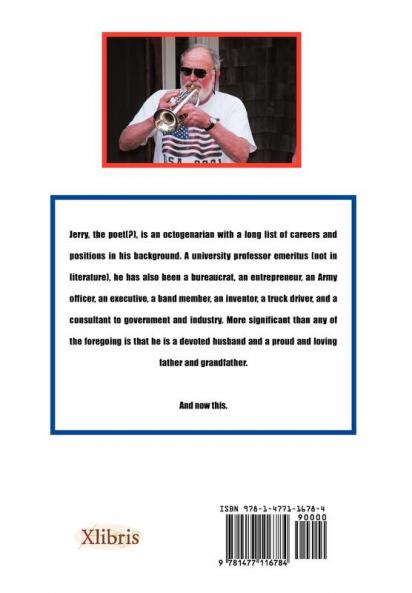 Jerry, the poet(?), is an octogenarian with a long list of careers and positions in his background. A university professor emeritus (not in literature), he has also been a bureaucrat, an entrepreneur, an Army officer, an executive, a band member, an inventor, a truck driver, and a consultant to government and industry. More significant than any of the foregoing is that he is a devoted husband and a proud and loving father and grandfather.

And now this.

Xlibris

ISBN 978-1-4771-1678-4
90000
9 781477 116784